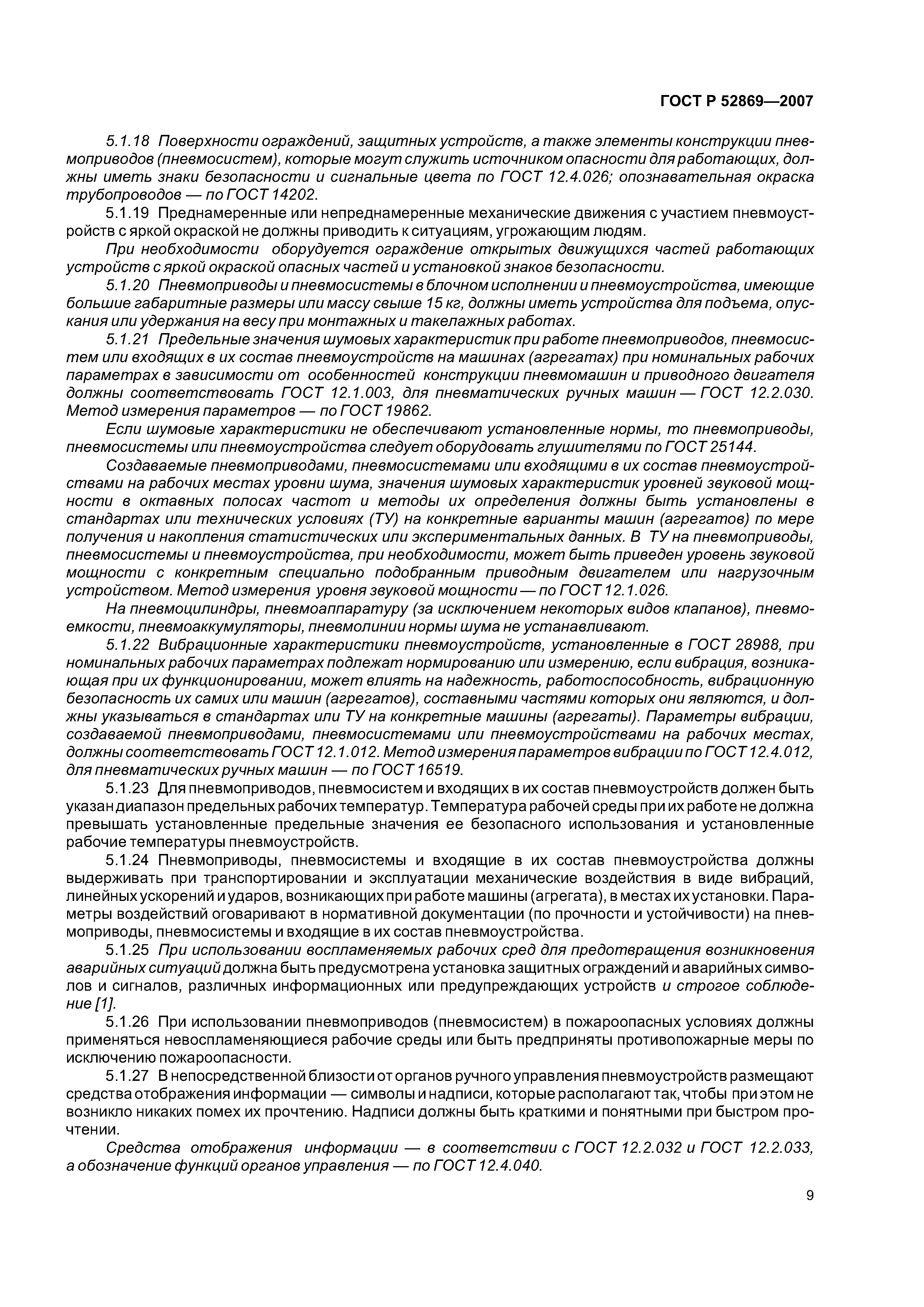 ГОСТ Р 52869—2007

5.1.18 Поверхности ограждений, защитных устройств, а также элементы конструкции пневмоприводов (пневмосистем), которые могут служить источником опасности для работающих, должны иметь знаки безопасности и сигнальные цвета по ГОСТ 12.4.026; опознавательная окраска трубопроводов — по ГОСТ 14202.

5.1.19 Преднамеренные или непреднамеренные механические движения с участием пневмоустройств с яркой окраской не должны приводить к ситуациям, угрожающим людям.

При необходимости оборудуется ограждение открытых движущихся частей работающих устройств с яркой окраской опасных частей и установкой знаков безопасности.

5.1.20 Пневмоприводы и пневмосистемы в блочном исполнении и пневмоустройства, имеющие большие габаритные размеры или массу свыше 15 кг, должны иметь устройства для подъема, опускания или удержания на весу при монтажных и такелажных работах.

5.1.21 Предельные значения шумовых характеристик при работе пневмоприводов, пневмосистем или входящих в их состав пневмоустройств на машинах (агрегатах) при номинальных рабочих параметрах в зависимости от особенностей конструкции пневмомашин и приводного двигателя должны соответствовать ГОСТ 12.1.003, для пневматических ручных машин — ГОСТ 12.2.030. Метод измерения параметров — по ГОСТ 19862.

Если шумовые характеристики не обеспечивают установленные нормы, то пневмоприводы, пневмосистемы или пневмоустройства следует оборудовать глушителями по ГОСТ 25144.

Создаваемые пневмоприводами, пневмосистемами или входящими в их состав пневмоустройствами на рабочих местах уровни шума, значения шумовых характеристик уровней звуковой мощности в октавных полосах частот и методы их определения должны быть установлены в стандартах или технических условиях (ТУ) на конкретные варианты машин (агрегатов) по мере получения и накопления статистических или экспериментальных данных. В ТУ на пневмоприводы, пневмосистемы и пневмоустройства, при необходимости, может быть приведен уровень звуковой мощности с конкретным специально подобранным приводным двигателем или нагрузочным устройством. Метод измерения уровня звуковой мощности — по ГОСТ 12.1.026.

На пневмоцилиндры, пневмоаппаратуру (за исключением некоторых видов клапанов), пневмоемкости, пневмоаккумуляторы, пневмолинии нормы шума не устанавливают.

5.1.22 Вибрационные характеристики пневмоустройств, установленные в ГОСТ 28988, при номинальных рабочих параметрах подлежат нормированию или измерению, если вибрация, возникающая при их функционировании, может влиять на надежность, работоспособность, вибрационную безопасность их самих или машин (агрегатов), составными частями которых они являются, и должны указываться в стандартах или ТУ на конкретные машины (агрегаты). Параметры вибрации, создаваемой пневмоприводами, пневмосистемами или пневмоустройствами на рабочих местах, должны соответствовать ГОСТ 12.1.012. Метод измерения параметров вибрации по ГОСТ 12.4.012, для пневматических ручных машин — по ГОСТ 16519.

5.1.23 Для пневмоприводов, пневмосистем и входящих в их состав пневмоустройств должен быть указан диапазон предельных рабочих температур. Температура рабочей среды при их работе не должна превышать установленные предельные значения ее безопасного использования и установленные рабочие температуры пневмоустройств.

5.1.24 Пневмоприводы, пневмосистемы и входящие в их состав пневмоустройства должны выдерживать при транспортировании и эксплуатации механические воздействия в виде вибраций, линейных ускорений и ударов, возникающих при работе машины (агрегата), в местах их установки. Параметры воздействий оговаривают в нормативной документации (по прочности и устойчивости) на пневмоприводы, пневмосистемы и входящие в их состав пневмоустройства.

5.1.25 При использовании воспламеняемых рабочих сред для предотвращения возникновения аварийных ситуаций должна быть предусмотрена установка защитных ограждений и аварийных символов и сигналов, различных информационных или предупреждающих устройств и строгое соблюдение [1].

5.1.26 При использовании пневмоприводов (пневмосистем) в пожароопасных условиях должны применяться невоспламеняющиеся рабочие среды или быть предприняты противопожарные меры по исключению пожароопасности.

5.1.27 В непосредственной близости от органов ручного управления пневмоустройств размещают средства отображения информации — символы и надписи, которые располагают так, чтобы при этом не возникло никаких помех их прочтению. Надписи должны быть краткими и понятными при быстром прочтении.

Средства отображения информации — в соответствии с ГОСТ 12.2.032 и ГОСТ 12.2.033, а обозначение функций органов управления — по ГОСТ 12.4.040.

9